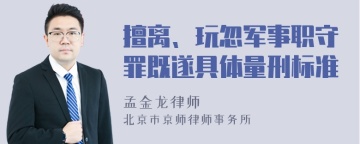 擅离、玩忽军事职守罪既遂具体量刑标准

孟金龙律师
北京市京师律师事务所